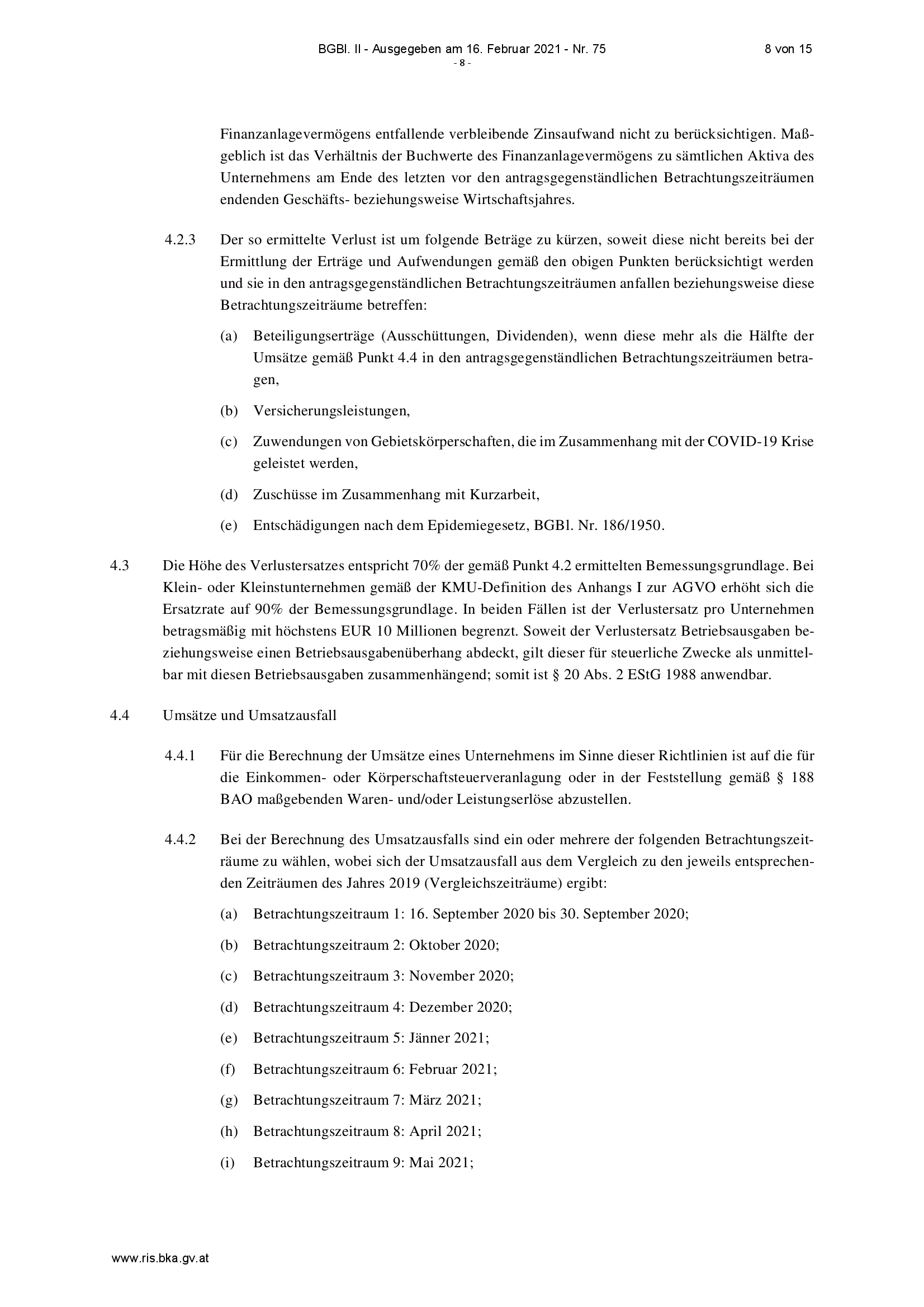 BGBl. II - Ausgegeben am 16. Februar 2021 - Nr. 75 8 von 15

- 8 -

Finanzanlagevermögens entfallende verbleibende Zinsaufwand nicht zu berücksichtigen. Maßgeblich ist das Verhältnis der Buchwerte des Finanzanlagevermögens zu sämtlichen Aktiva des Unternehmens am Ende des letzten vor den antragsgegenständlichen Betrachtungszeiträumen endenden Geschäfts- beziehungsweise Wirtschaftsjahres.

4.2.3 Der so ermittelte Verlust ist um folgende Beträge zu kürzen, soweit diese nicht bereits bei der Ermittlung der Erträge und Aufwendungen gemäß den obigen Punkten berücksichtigt werden und sie in den antragsgegenständlichen Betrachtungszeiträumen anfallen beziehungsweise diese Betrachtungszeiträume betreffen:

(a) Beteiligungserträge (Ausschüttungen, Dividenden), wenn diese mehr als die Hälfte der Umsätze gemäß Punkt 4.4 in den antragsgegenständlichen Betrachtungszeiträumen betragen,

(b) Versicherungsleistungen,

(c) Zuwendungen von Gebietskörperschaften, die im Zusammenhang mit der COVID-19 Krise geleistet werden,

(d) Zuschüsse im Zusammenhang mit Kurzarbeit,

(e) Entschädigungen nach dem Epidemiegesetz, BGBl. Nr. 186/1950.

4.3 Die Höhe des Verlustersatzes entspricht 70% der gemäß Punkt 4.2 ermittelten Bemessungsgrundlage. Bei Klein- oder Kleinstunternehmen gemäß der KMU-Definition des Anhangs I zur AGVO erhöht sich die Ersatzrate auf 90% der Bemessungsgrundlage. In beiden Fällen ist der Verlustersatz pro Unternehmen betragsmäßig mit höchstens EUR 10 Millionen begrenzt. Soweit der Verlustersatz Betriebsausgaben beziehungsweise einen Betriebsausgabenüberhang abdeckt, gilt dieser für steuerliche Zwecke als unmittelbar mit diesen Betriebsausgaben zusammenhängend; somit ist § 20 Abs. 2 EStG 1988 anwendbar.

4.4 Umsätze und Umsatzausfall

4.4.1 Für die Berechnung der Umsätze eines Unternehmens im Sinne dieser Richtlinien ist auf die für die Einkommen- oder Körperschaftsteuerveranlagung oder in der Feststellung gemäß § 188 BAO maßgebenden Waren- und/oder Leistungserlöse abzustellen.

4.4.2 Bei der Berechnung des Umsatzausfalls sind ein oder mehrere der folgenden Betrachtungszeiträume zu wählen, wobei sich der Umsatzausfall aus dem Vergleich zu den jeweils entsprechenden Zeiträumen des Jahres 2019 (Vergleichszeiträume) ergibt:

(a) Betrachtungszeitraum 1: 16. September 2020 bis 30. September 2020;

(b) Betrachtungszeitraum 2: Oktober 2020;

(c) Betrachtungszeitraum 3: November 2020;

(d) Betrachtungszeitraum 4: Dezember 2020;

(e) Betrachtungszeitraum 5: Jänner 2021;

(f) Betrachtungszeitraum 6: Februar 2021;

(g) Betrachtungszeitraum 7: März 2021;

(h) Betrachtungszeitraum 8: April 2021;

(i) Betrachtungszeitraum 9: Mai 2021;

www.ris.bka.gv.at